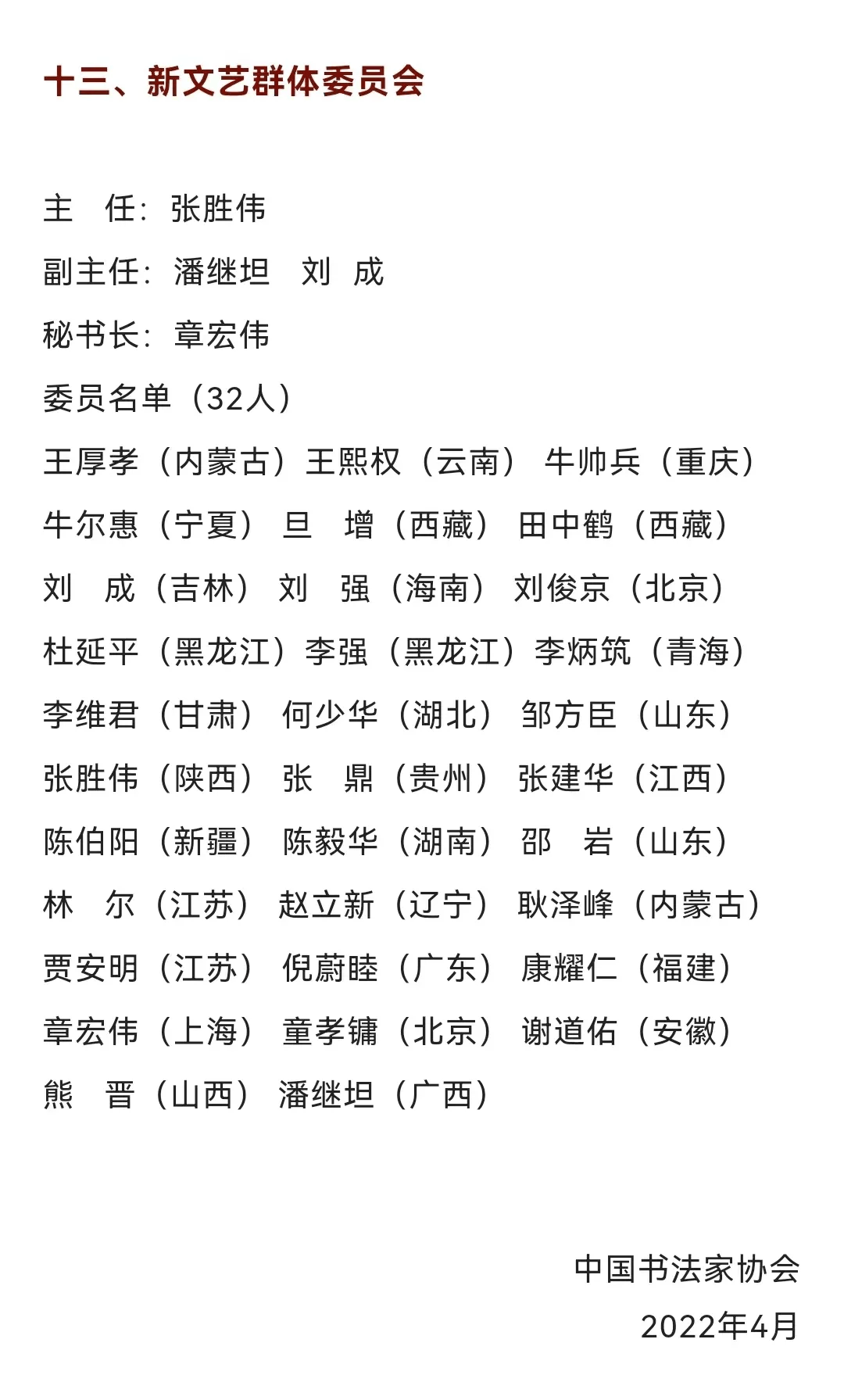 十三、新文艺群体委员会

主　任：张胜伟

副主任：潘继坦　刘　成

秘书长：章宏伟

委员名单（32人）

王厚孝（内蒙古）王熙权（云南）　牛帅兵（重庆）

牛尔惠（宁夏）　旦　增（西藏）　田中鹤（西藏）

刘　成（吉林）　刘　强（海南）　刘俊京（北京）

杜延平（黑龙江）李强（黑龙江）李炳筑（青海）

李维君（甘肃）　何少华（湖北）　邹方臣（山东）

张胜伟（陕西）　张　鼎（贵州）　张建华（江西）

陈伯阳（新疆）　陈毅华（湖南）　邵　岩（山东）

林　尔（江苏）　赵立新（辽宁）　耿泽峰（内蒙古）

贾安明（江苏）　倪蔚睦（广东）　康耀仁（福建）

章宏伟（上海）　童孝镛（北京）　谢道佑（安徽）

熊　晋（山西）　潘继坦（广西）

中国书法家协会

2022年4月